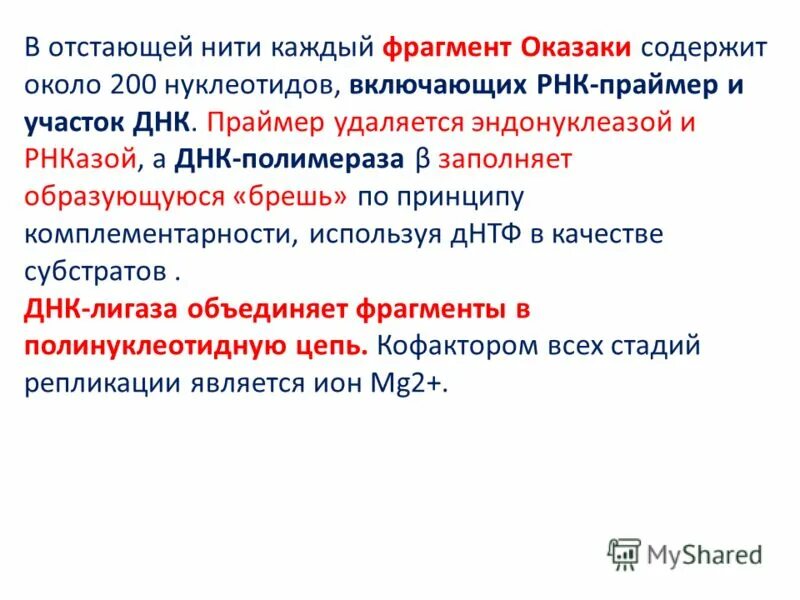 В отстающей нити каждый фрагмент Оказаки содержит около 200 нуклеотидов, включающих РНК-праймер и участок ДНК. Праймер удаляется эндонуклеазой и РНКазой, а ДНК-полимераза β заполняет образующуюся «брешь» по принципу комплементарности, используя дНТФ в качестве субстратов .
ДНК-лигаза объединяет фрагменты в полинуклеотидную цепь. Кофактором всех стадий репликации является ион Mg2+.

MyShared